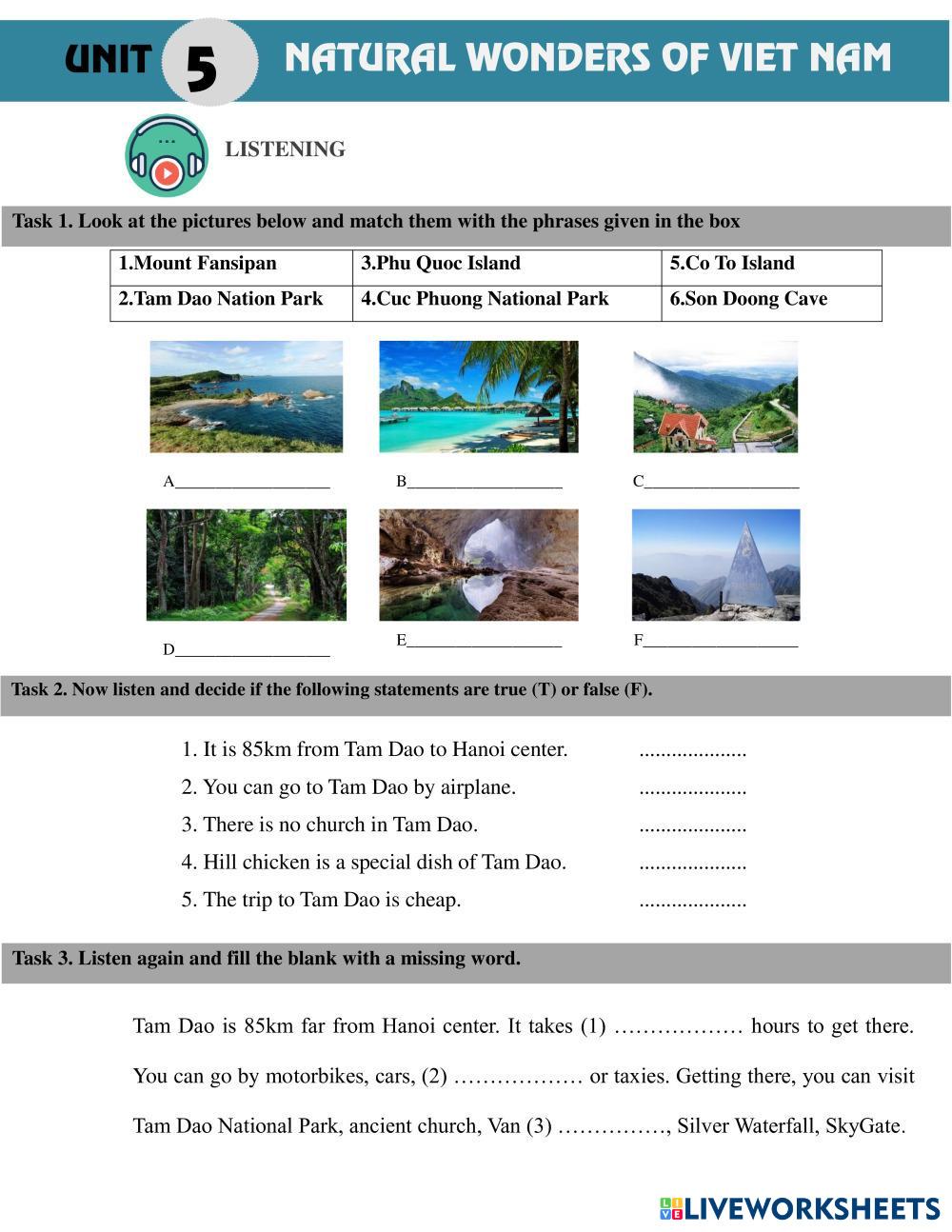 UNIT 5 NATURAL WONDERS OF VIET NAM

LISTENING

Task 1. Look at the pictures below and match them with the phrases given in the box

| 1.Mount Fansipan | 3.Phu Quoc Island | 5.Co To Island |
|---|---|---|
| 2.Tam Dao Nation Park | 4.Cuc Phuong National Park | 6.Son Doong Cave |

A__________________ B__________________ C__________________

D__________________ E__________________ F__________________

Task 2. Now listen and decide if the following statements are true (T) or false (F).

1. It is 85km from Tam Dao to Hanoi center. ....................
2. You can go to Tam Dao by airplane. ....................
3. There is no church in Tam Dao. ....................
4. Hill chicken is a special dish of Tam Dao. ....................
5. The trip to Tam Dao is cheap. ....................

Task 3. Listen again and fill the blank with a missing word.

Tam Dao is 85km far from Hanoi center. It takes (1) ……………… hours to get there. You can go by motorbikes, cars, (2) ……………… or taxies. Getting there, you can visit Tam Dao National Park, ancient church, Van (3) ……………, Silver Waterfall, SkyGate.

LIVEWORKSHEETS